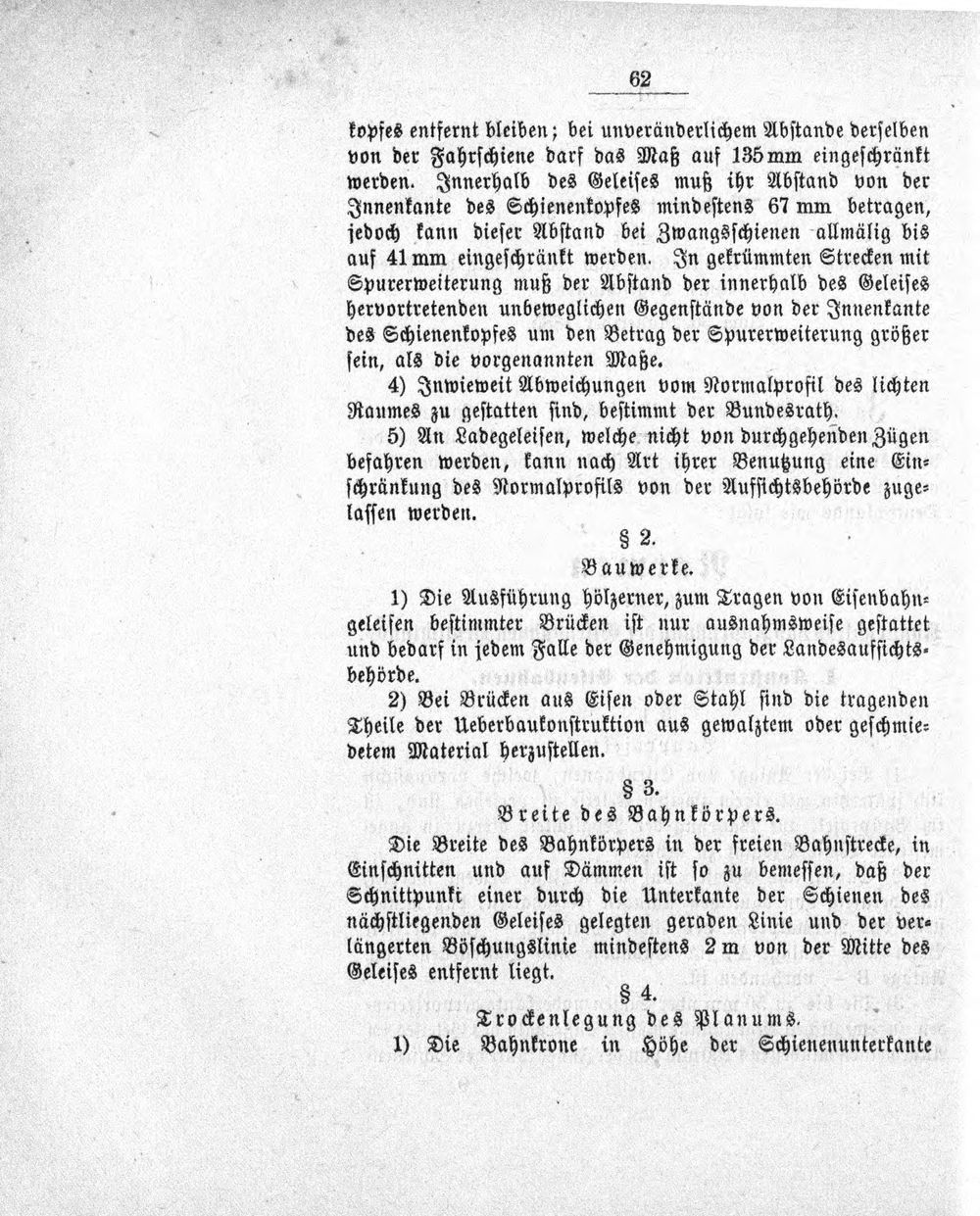 62

kopfes entfernt bleiben; bei unveränderlichem Abstande derselben von der Fahrschiene darf das Maß auf 135 mm eingeschränkt werden. Innerhalb des Geleises muß ihr Abstand von der Innenkante des Schienenkopfes mindestens 67 mm betragen, jedoch kann dieser Abstand bei Zwangsschienen allmälig bis auf 41 mm eingeschränkt werden. In gekrümmten Strecken mit Spurerweiterung muß der Abstand der innerhalb des Geleises hervortretenden unbeweglichen Gegenstände von der Innenkante des Schienenkopfes um den Betrag der Spurerweiterung größer sein, als die vorgenannten Maße.

4) Inwieweit Abweichungen vom Normalprofil des lichten Raumes zu gestatten sind, bestimmt der Bundesrath.

5) An Ladegeleisen, welche nicht von durchgehenden Zügen befahren werden, kann nach Art ihrer Benutzung eine Einschränkung des Normalprofils von der Aufsichtsbehörde zugelassen werden.

§ 2.

Bauwerke.

1) Die Ausführung hölzerner, zum Tragen von Eisenbahngeleisen bestimmter Brücken ist nur ausnahmsweise gestattet und bedarf in jedem Falle der Genehmigung der Landesaufsichtsbehörde.

2) Bei Brücken aus Eisen oder Stahl sind die tragenden Theile der Ueberbaukonstruktion aus gewalztem oder geschmiedetem Material herzustellen.

§ 3.

Breite des Bahnkörpers.

Die Breite des Bahnkörpers in der freien Bahnstrecke, in Einschnitten und auf Dämmen ist so zu bemessen, daß der Schnittpunkt einer durch die Unterkante der Schienen des nächstliegenden Geleises gelegten geraden Linie und der verlängerten Böschungslinie mindestens 2 m von der Mitte des Geleises entfernt liegt.

§ 4.

Trockenlegung des Planums.

1) Die Bahnkrone in Höhe der Schienenunterkante